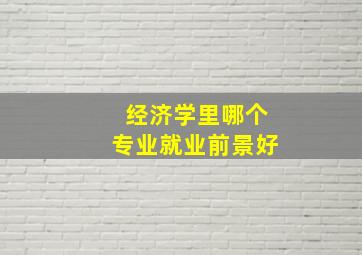 经济学里哪个
专业就业前景好